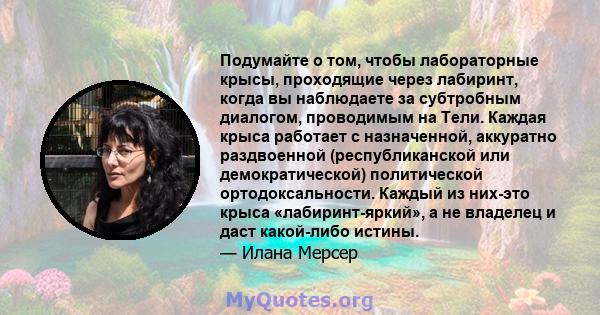 Подумайте о том, чтобы лабораторные крысы, проходящие через лабиринт, когда вы наблюдаете за субтробным диалогом, проводимым на Тели. Каждая крыса работает с назначенной, аккуратно раздвоенной (республиканской или демократической) политической ортодоксальности. Каждый из них-это крыса «лабиринт-яркий», а не владелец и даст какой-либо истины.
— Илана Мерсер

MyQuotes.org